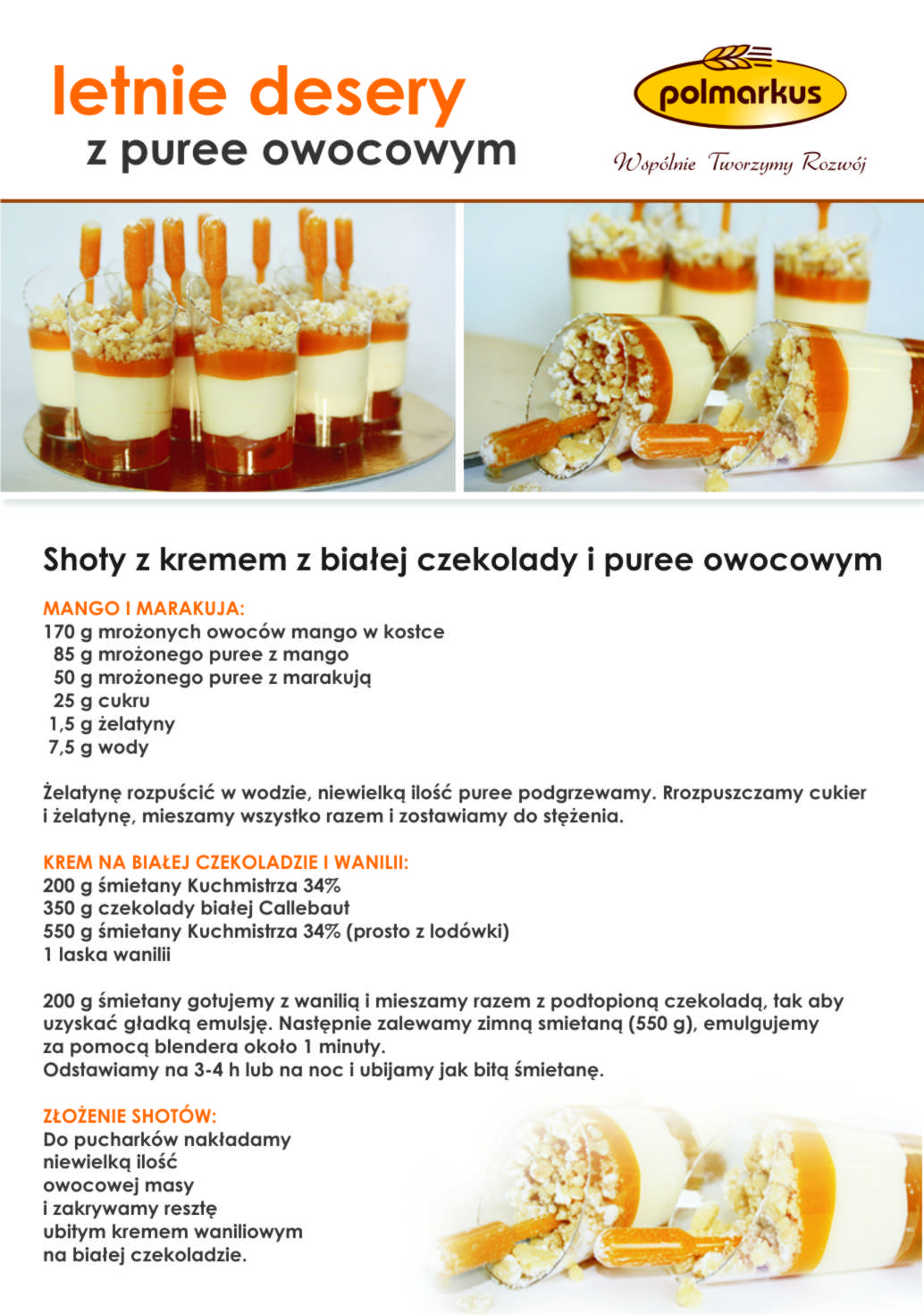 letnie desery
z puree owocowym

polmarkus
Wspólnie Tworzymy Rozwój

Shoty z kremem z białej czekolady i puree owocowym

MANGO I MARAKUJA:
170 g mrożonych owoców mango w kostce
85 g mrożonego puree z mango
50 g mrożonego puree z marakują
25 g cukru
1,5 g żelatyny
7,5 g wody

Żelatynę rozpuścić w wodzie, niewielką ilość puree podgrzewamy. Rrozpuszczamy cukier i żelatynę, mieszamy wszystko razem i zostawiamy do stężenia.

KREM NA BIAŁEJ CZEKOLADZIE I WANILII:
200 g śmietany Kuchmistrza 34%
350 g czekolady białej Callebaut
550 g śmietany Kuchmistrza 34% (prosto z lodówki)
1 laska wanilii

200 g śmietany gotujemy z wanilią i mieszamy razem z podtopioną czekoladą, tak aby uzyskać gładką emulsję. Następnie zalewamy zimną smietaną (550 g), emulgujemy za pomocą blendera około 1 minuty.
Odstawiamy na 3-4 h lub na noc i ubijamy jak bitą śmietanę.

ZŁOŻENIE SHOTÓW:
Do pucharków nakładamy niewielką ilość owocowej masy i zakrywamy resztę ubitym kremem waniliowym na białej czekoladzie.